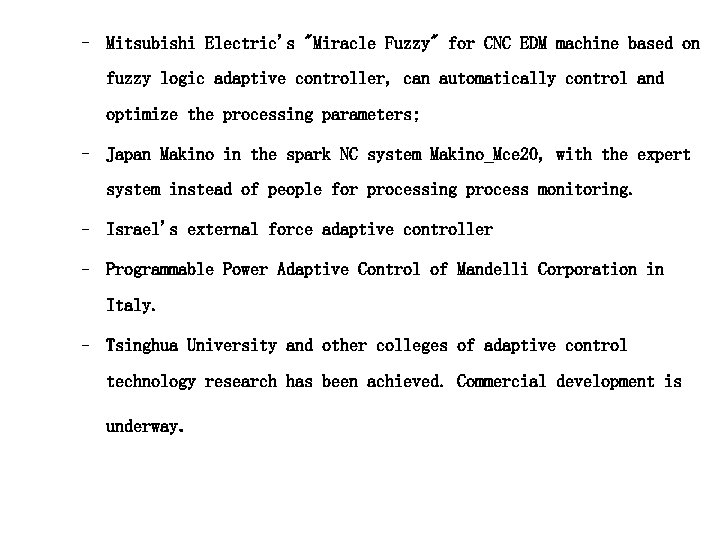 - Mitsubishi Electric's "Miracle Fuzzy" for CNC EDM machine based on fuzzy logic adaptive controller, can automatically control and optimize the processing parameters;

- Japan Makino in the spark NC system Makino_Mce20, with the expert system instead of people for processing process monitoring.

- Israel's external force adaptive controller

- Programmable Power Adaptive Control of Mandelli Corporation in Italy.

- Tsinghua University and other colleges of adaptive control technology research has been achieved. Commercial development is underway.